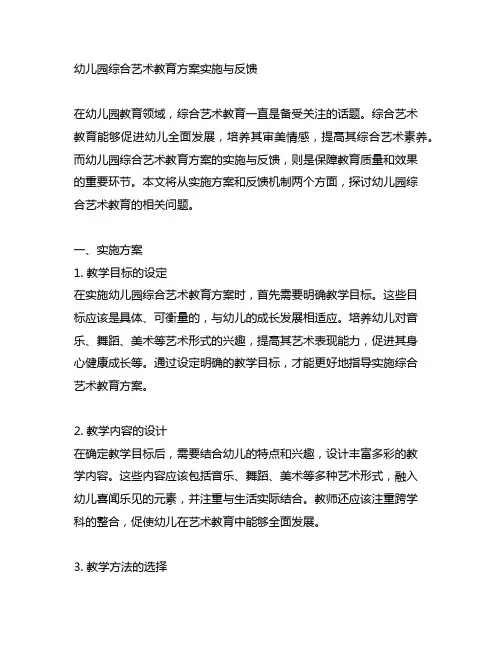 幼儿园综合艺术教育方案实施与反馈

在幼儿园教育领域，综合艺术教育一直是备受关注的话题。综合艺术教育能够促进幼儿全面发展，培养其审美情感，提高其综合艺术素养。而幼儿园综合艺术教育方案的实施与反馈，则是保障教育质量和效果的重要环节。本文将从实施方案和反馈机制两个方面，探讨幼儿园综合艺术教育的相关问题。

一、实施方案
1. 教学目标的设定
在实施幼儿园综合艺术教育方案时，首先需要明确教学目标。这些目标应该是具体、可衡量的，与幼儿的成长发展相适应。培养幼儿对音乐、舞蹈、美术等艺术形式的兴趣，提高其艺术表现能力，促进其身心健康成长等。通过设定明确的教学目标，才能更好地指导实施综合艺术教育方案。

2. 教学内容的设计
在确定教学目标后，需要结合幼儿的特点和兴趣，设计丰富多彩的教学内容。这些内容应该包括音乐、舞蹈、美术等多种艺术形式，融入幼儿喜闻乐见的元素，并注重与生活实际结合。教师还应该注重跨学科的整合，促使幼儿在艺术教育中能够全面发展。

3. 教学方法的选择